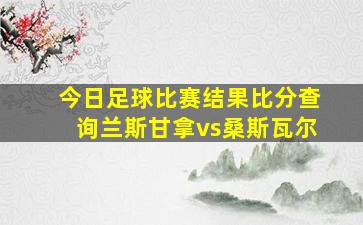 今日足球比赛结果比分查询兰斯甘拿vs桑斯瓦尔